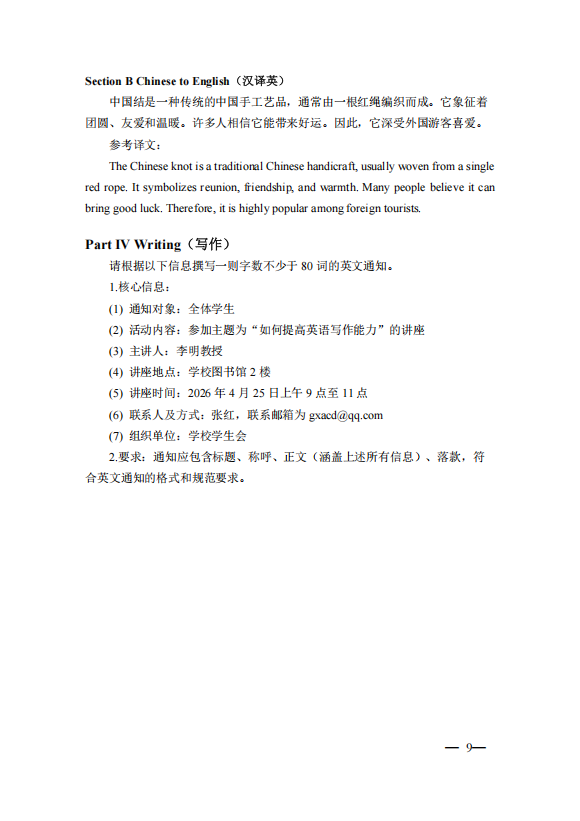 Section B Chinese to English（汉译英）

中国结是一种传统的中国手工艺品，通常由一根红绳编织而成。它象征着团圆、友爱和温暖。许多人相信它能带来好运。因此，它深受外国游客喜爱。

参考译文：

The Chinese knot is a traditional Chinese handicraft, usually woven from a single red rope. It symbolizes reunion, friendship, and warmth. Many people believe it can bring good luck. Therefore, it is highly popular among foreign tourists.

Part IV Writing（写作）

请根据以下信息撰写一则字数不少于 80 词的英文通知。

1.核心信息：

(1) 通知对象：全体学生

(2) 活动内容：参加主题为“如何提高英语写作能力”的讲座

(3) 主讲人：李明教授

(4) 讲座地点：学校图书馆 2 楼

(5) 讲座时间：2026 年 4 月 25 日上午 9 点至 11 点

(6) 联系人及方式：张红，联系邮箱为 gxacd@qq.com

(7) 组织单位：学校学生会

2.要求：通知应包含标题、称呼、正文（涵盖上述所有信息）、落款，符合英文通知的格式和规范要求。

— 9—